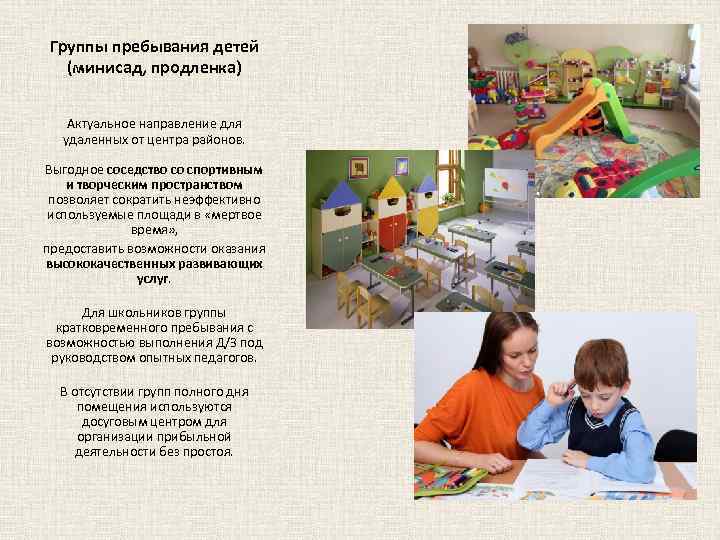 Группы пребывания детей (минисад, продленка)

Актуальное направление для удаленных от центра районов.

Выгодное соседство со спортивным и творческим пространством позволяет сократить неэффективно используемые площади в «мертвое время»,

предоставить возможности оказания высококачественных развивающих услуг.

Для школьников группы кратковременного пребывания с возможностью выполнения Д/З под руководством опытных педагогов.

В отсутствии групп полного дня помещения используются досуговым центром для организации прибыльной деятельности без простоя.